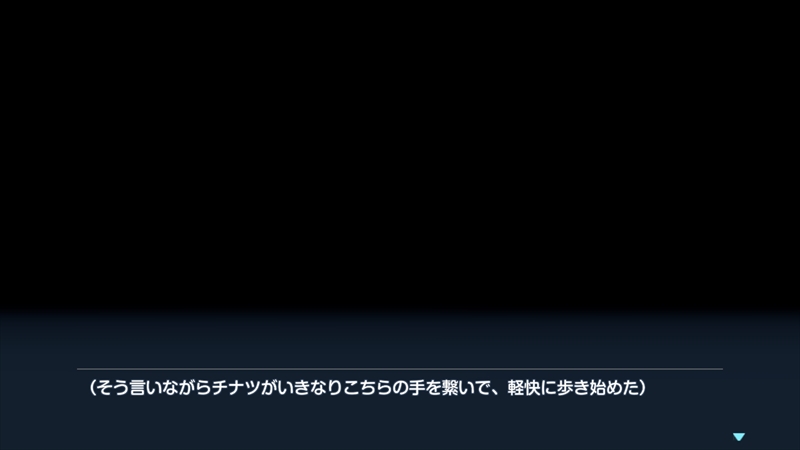 （そう言いながらチナツがいきなりこちらの手を繋いで、軽快に歩き始めた）